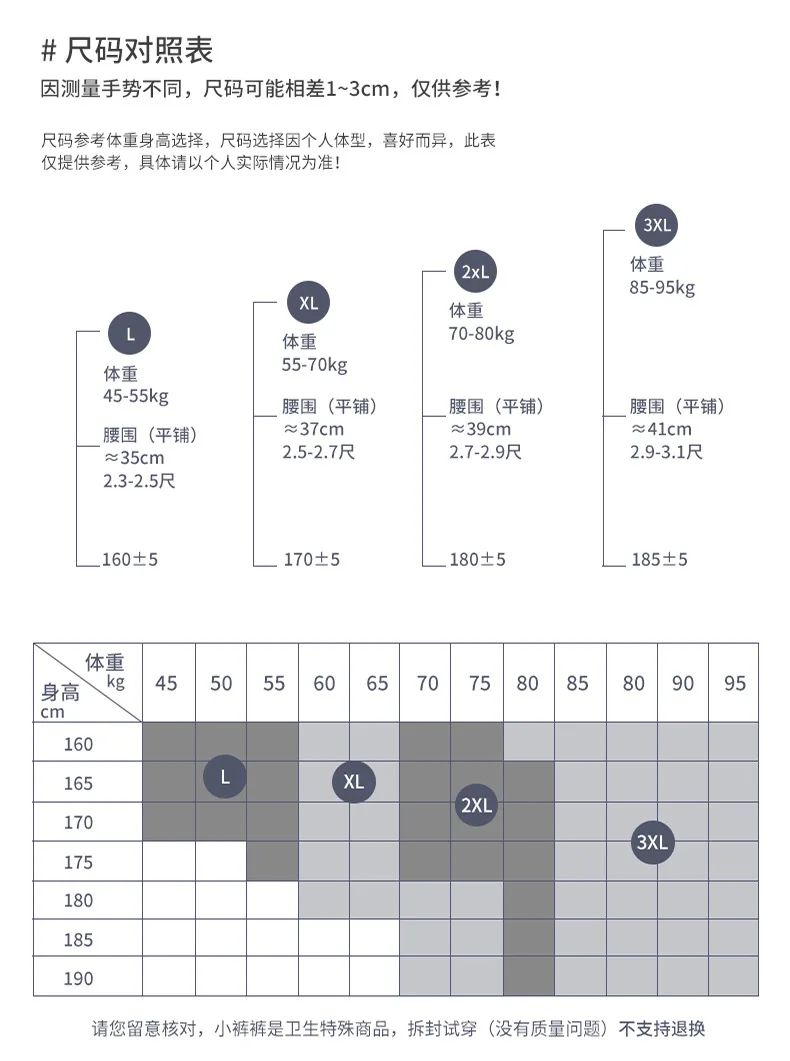 # 尺码对照表
因测量手势不同，尺码可能相差1~3cm，仅供参考！

尺码参考体重身高选择，尺码选择因个人体型，喜好而异，此表仅提供参考，具体请以个人实际情况为准！

L
体重
45-55kg
腰围（平铺）
≈35cm
2.3-2.5尺
160±5

XL
体重
55-70kg
腰围（平铺）
≈37cm
2.5-2.7尺
170±5

2xL
体重
70-80kg
腰围（平铺）
≈39cm
2.7-2.9尺
180±5

3XL
体重
85-95kg
腰围（平铺）
≈41cm
2.9-3.1尺
185±5

| 体重 kg / 身高 cm | 45 | 50 | 55 | 60 | 65 | 70 | 75 | 80 | 85 | 80 | 90 | 95 |
|---|---|---|---|---|---|---|---|---|---|---|---|---|
| 160 | | | | | | | | | | | | |
| 165 | | L | | | XL | | | | | | | |
| 170 | | | | | | | 2XL | | | | | |
| 175 | | | | | | | | | | 3XL | | |
| 180 | | | | | | | | | | | | |
| 185 | | | | | | | | | | | | |
| 190 | | | | | | | | | | | | |

请您留意核对，小裤裤是卫生特殊商品，拆封试穿（没有质量问题）不支持退换